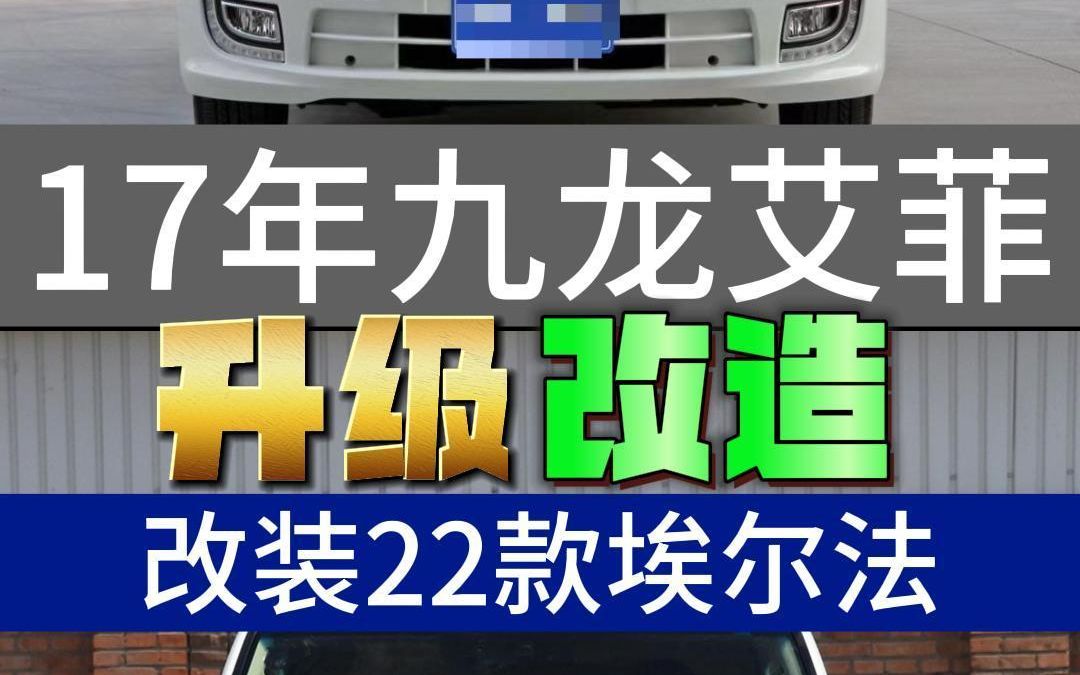 17年九龙艾菲

升级改造

改装22款埃尔法